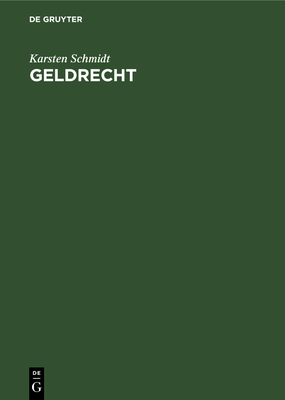 DE GRUYTER

Karsten Schmidt

GELDRECHT

DE
G